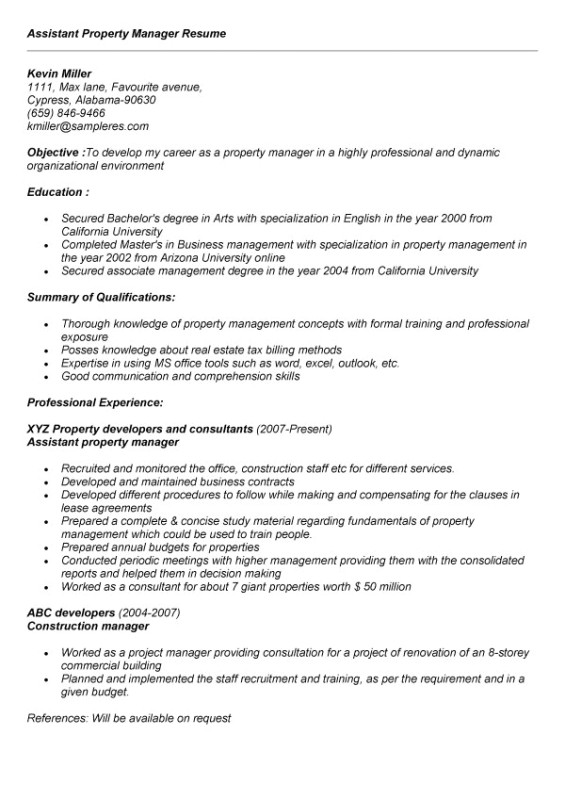 Assistant Property Manager Resume

Kevin Miller
1111, Max lane, Favourite avenue,
Cypress, Alabama-90630
(659) 846-9466
kmiller@sampleres.com

Objective :To develop my career as a property manager in a highly professional and dynamic organizational environment

Education :

- Secured Bachelor's degree in Arts with specialization in English in the year 2000 from California University
- Completed Master's in Business management with specialization in property management in the year 2002 from Arizona University online
- Secured associate management degree in the year 2004 from California University

Summary of Qualifications:

- Thorough knowledge of property management concepts with formal training and professional exposure
- Posses knowledge about real estate tax billing methods
- Expertise in using MS office tools such as word, excel, outlook, etc.
- Good communication and comprehension skills

Professional Experience:

XYZ Property developers and consultants (2007-Present)
Assistant property manager

- Recruited and monitored the office, construction staff etc for different services.
- Developed and maintained business contracts
- Developed different procedures to follow while making and compensating for the clauses in lease agreements
- Prepared a complete & concise study material regarding fundamentals of property management which could be used to train people.
- Prepared annual budgets for properties
- Conducted periodic meetings with higher management providing them with the consolidated reports and helped them in decision making
- Worked as a consultant for about 7 giant properties worth $ 50 million

ABC developers (2004-2007)
Construction manager

- Worked as a project manager providing consultation for a project of renovation of an 8-storey commercial building
- Planned and implemented the staff recruitment and training, as per the requirement and in a given budget.

References: Will be available on request